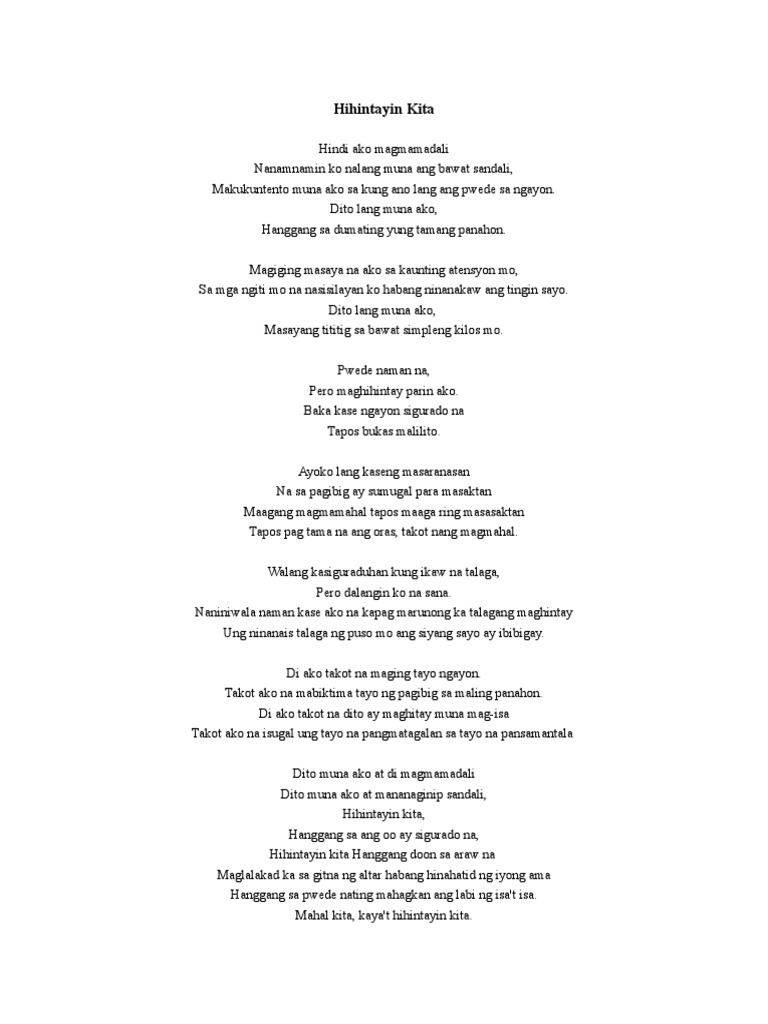 Hihintayin Kita

Hindi ako magmamadali
Nanamnamin ko nalang muna ang bawat sandali,
Makukuntento muna ako sa kung ano lang ang pwede sa ngayon.
Dito lang muna ako,
Hanggang sa dumating yung tamang panahon.

Magiging masaya na ako sa kaunting atensyon mo,
Sa mga ngiti mo na nasisilayan ko habang ninanakaw ang tingin sayo.
Dito lang muna ako,
Masayang tititig sa bawat simpleng kilos mo.

Pwede naman na,
Pero maghihintay parin ako.
Baka kase ngayon sigurado na
Tapos bukas malilito.

Ayoko lang kaseng masaranasan
Na sa pagibig ay sumugal para masaktan
Maagang magmamahal tapos maaga ring masasaktan
Tapos pag tama na ang oras, takot nang magmahal.

Walang kasiguraduhan kung ikaw na talaga,
Pero dalangin ko na sana.
Naniniwala naman kase ako na kapag marunong ka talagang maghintay
Ung ninanais talaga ng puso mo ang siyang sayo ay ibibigay.

Di ako takot na maging tayo ngayon.
Takot ako na mabiktima tayo ng pagibig sa maling panahon.
Di ako takot na dito ay maghitay muna mag-isa
Takot ako na isugal ung tayo na pangmatagalan sa tayo na pansamantala

Dito muna ako at di magmamadali
Dito muna ako at mananaginip sandali,
Hihintayin kita,
Hanggang sa ang oo ay sigurado na,
Hihintayin kita Hanggang doon sa araw na
Maglalakad ka sa gitna ng altar habang hinahatid ng iyong ama
Hanggang sa pwede nating mahagkan ang labi ng isa't isa.
Mahal kita, kaya't hihintayin kita.